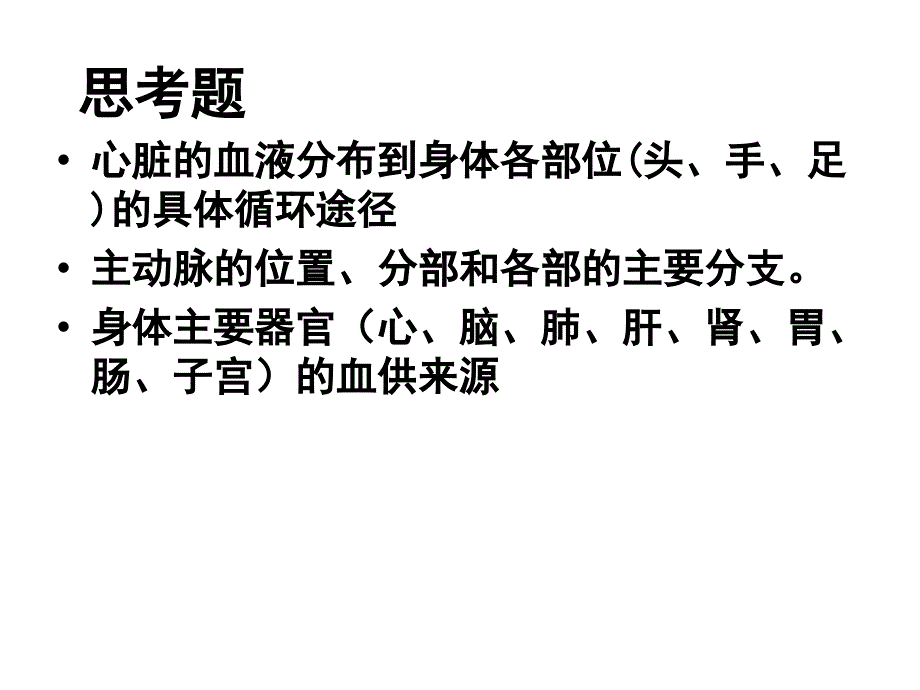 思考题

• 心脏的血液分布到身体各部位(头、手、足)的具体循环途径

• 主动脉的位置、分部和各部的主要分支。

• 身体主要器官（心、脑、肺、肝、肾、胃、肠、子宫）的血供来源